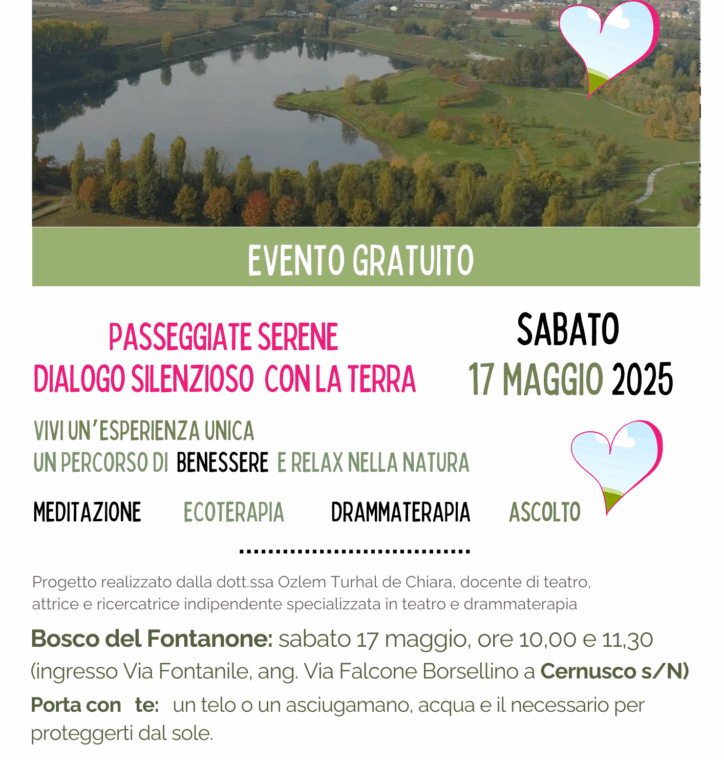 EVENTO GRATUITO

PASSEGGIATE SERENE
DIALOGO SILENZIOSO CON LA TERRA

SABATO
17 MAGGIO 2025

VIVI UN'ESPERIENZA UNICA
UN PERCORSO DI BENESSERE E RELAX NELLA NATURA

MEDITAZIONE ECOTERAPIA DRAMMATERAPIA ASCOLTO

Progetto realizzato dalla dott.ssa Ozlem Turhal de Chiara, docente di teatro, attrice e ricercatrice indipendente specializzata in teatro e drammaterapia

Bosco del Fontanone: sabato 17 maggio, ore 10,00 e 11,30 (ingresso Via Fontanile, ang. Via Falcone Borsellino a Cernusco s/N)

Porta con te: un telo o un asciugamano, acqua e il necessario per proteggerti dal sole.